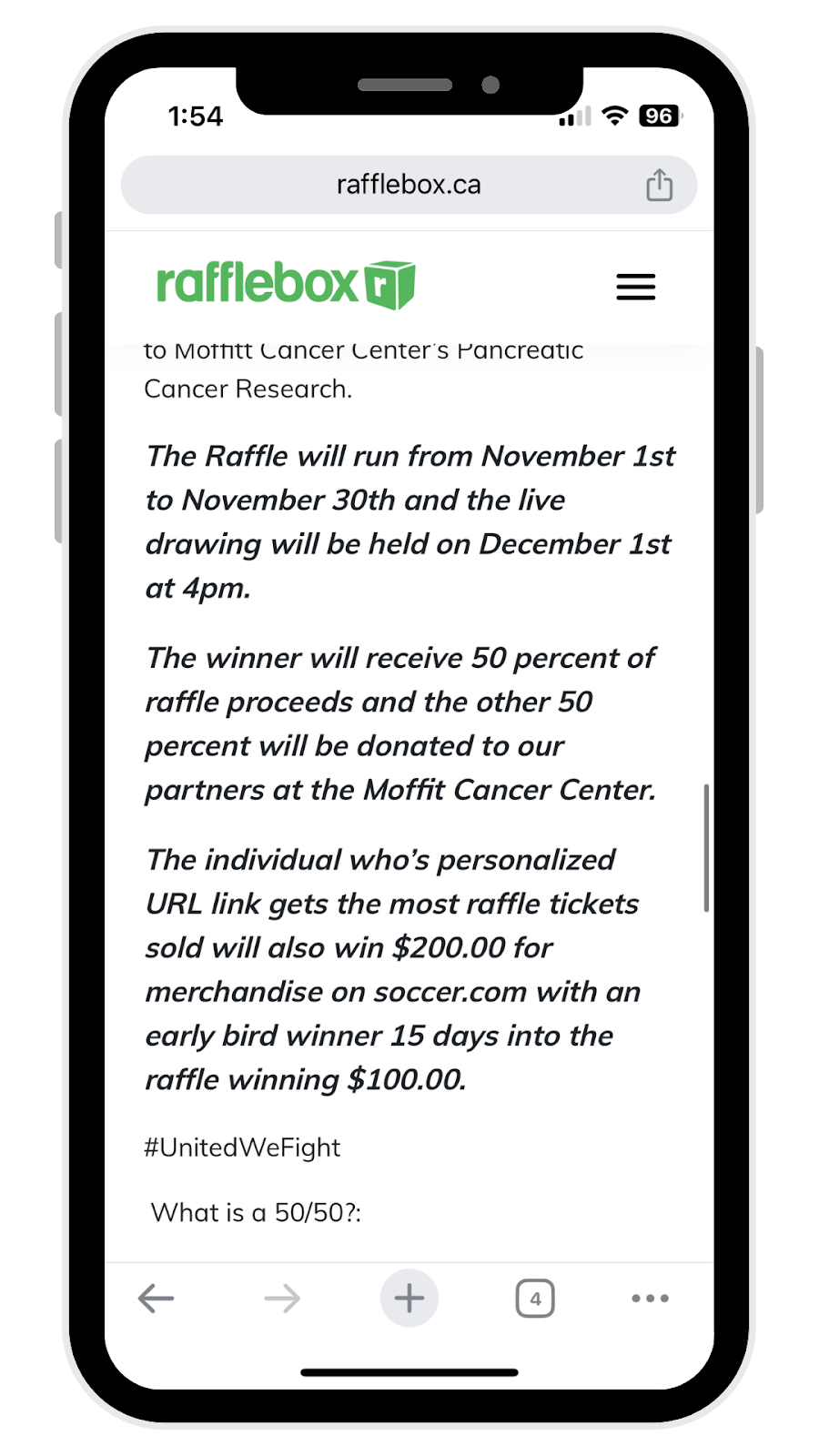 1:54

96

rafflebox.ca

rafflebox r

to Moffitt Cancer Center's Pancreatic Cancer Research.

The Raffle will run from November 1st to November 30th and the live drawing will be held on December 1st at 4pm.

The winner will receive 50 percent of raffle proceeds and the other 50 percent will be donated to our partners at the Moffit Cancer Center.

The individual who's personalized URL link gets the most raffle tickets sold will also win $200.00 for merchandise on soccer.com with an early bird winner 15 days into the raffle winning $100.00.

#UnitedWeFight

What is a 50/50?:

4